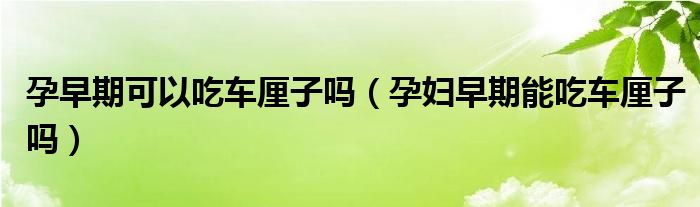 孕早期可以吃车厘子吗（孕妇早期能吃车厘子吗）